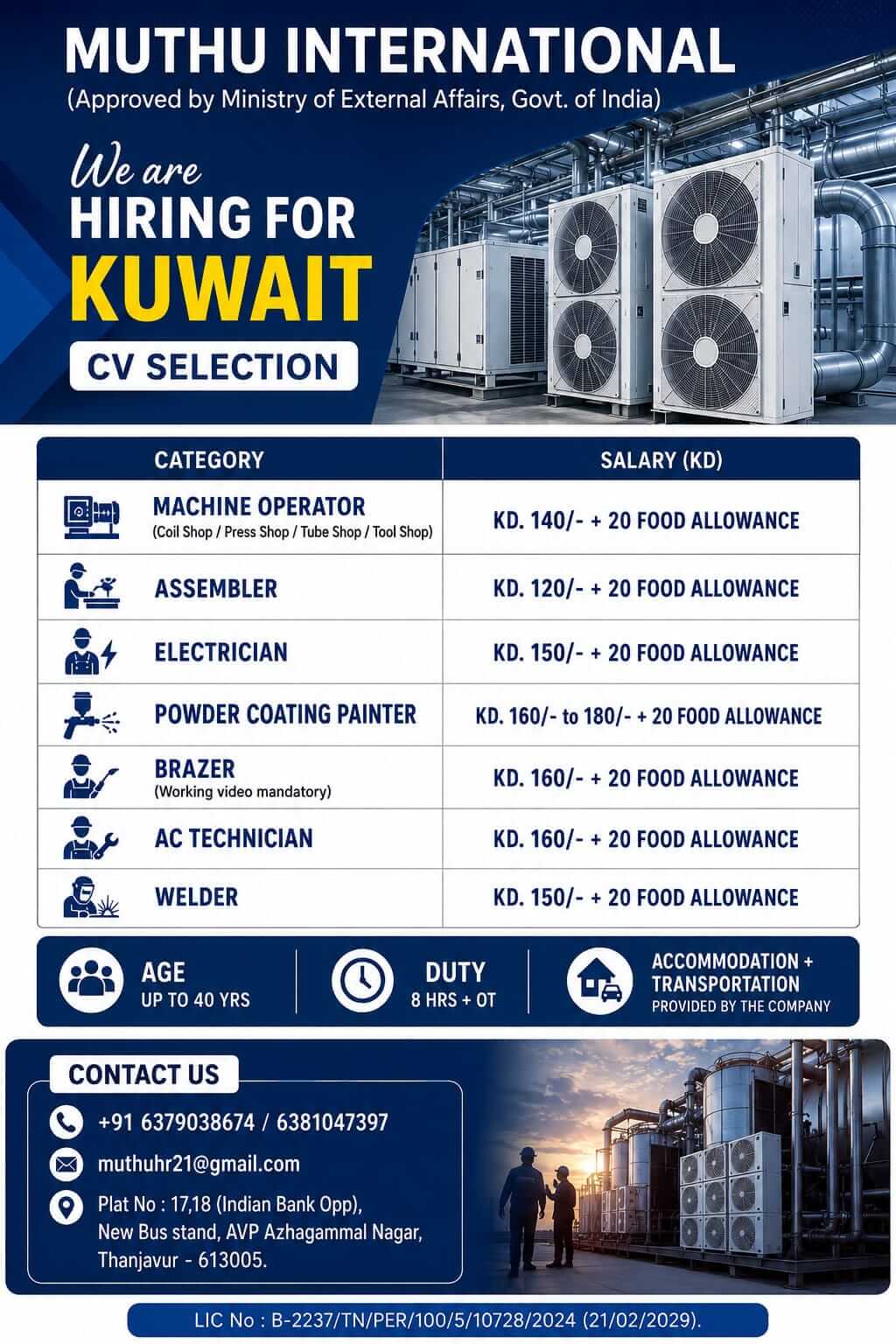 MUTHU INTERNATIONAL
(Approved by Ministry of External Affairs, Govt. of India)

We are
HIRING FOR
KUWAIT
CV SELECTION

| CATEGORY | SALARY (KD) |
|---|---|
| MACHINE OPERATOR (Coil Shop / Press Shop / Tube Shop / Tool Shop) | KD. 140/- + 20 FOOD ALLOWANCE |
| ASSEMBLER | KD. 120/- + 20 FOOD ALLOWANCE |
| ELECTRICIAN | KD. 150/- + 20 FOOD ALLOWANCE |
| POWDER COATING PAINTER | KD. 160/- to 180/- + 20 FOOD ALLOWANCE |
| BRAZER (Working video mandatory) | KD. 160/- + 20 FOOD ALLOWANCE |
| AC TECHNICIAN | KD. 160/- + 20 FOOD ALLOWANCE |
| WELDER | KD. 150/- + 20 FOOD ALLOWANCE |

AGE
UP TO 40 YRS

DUTY
8 HRS + OT

ACCOMMODATION + TRANSPORTATION
PROVIDED BY THE COMPANY

CONTACT US
+91 6379038674 / 6381047397
muthuhr21@gmail.com
Plat No : 17,18 (Indian Bank Opp), New Bus stand, AVP Azhagammal Nagar, Thanjavur - 613005.

LIC No : B-2237/TN/PER/100/5/10728/2024 (21/02/2029).